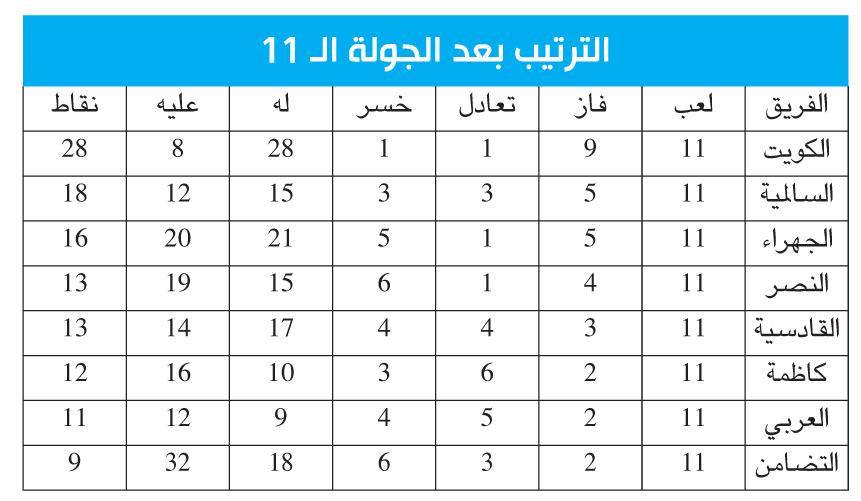 الترتيب بعد الجولة الـ 11

| الفريق | لعب | فاز | تعادل | خسر | له | عليه | نقاط |
|---|---|---|---|---|---|---|---|
| الكويت | 11 | 9 | 1 | 1 | 28 | 8 | 28 |
| السالمية | 11 | 5 | 3 | 3 | 15 | 12 | 18 |
| الجهراء | 11 | 5 | 1 | 5 | 21 | 20 | 16 |
| النصر | 11 | 4 | 1 | 6 | 15 | 19 | 13 |
| القادسية | 11 | 3 | 4 | 4 | 17 | 14 | 13 |
| كاظمة | 11 | 2 | 6 | 3 | 10 | 16 | 12 |
| العربي | 11 | 2 | 5 | 4 | 9 | 12 | 11 |
| التضامن | 11 | 2 | 3 | 6 | 18 | 32 | 9 |